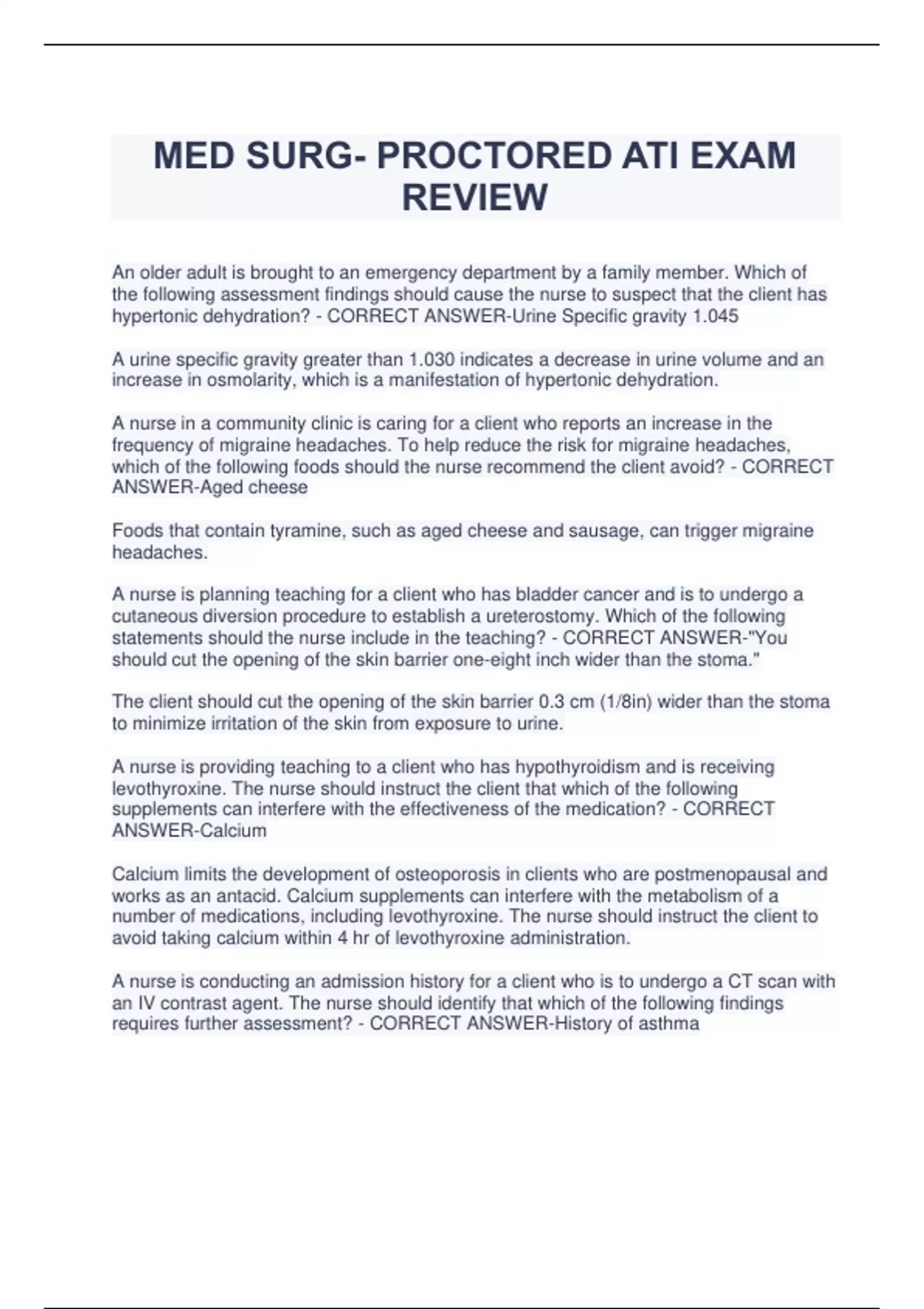 MED SURG- PROCTORED ATI EXAM REVIEW

An older adult is brought to an emergency department by a family member. Which of the following assessment findings should cause the nurse to suspect that the client has hypertonic dehydration? - CORRECT ANSWER-Urine Specific gravity 1.045

A urine specific gravity greater than 1.030 indicates a decrease in urine volume and an increase in osmolarity, which is a manifestation of hypertonic dehydration.

A nurse in a community clinic is caring for a client who reports an increase in the frequency of migraine headaches. To help reduce the risk for migraine headaches, which of the following foods should the nurse recommend the client avoid? - CORRECT ANSWER-Aged cheese

Foods that contain tyramine, such as aged cheese and sausage, can trigger migraine headaches.

A nurse is planning teaching for a client who has bladder cancer and is to undergo a cutaneous diversion procedure to establish a ureterostomy. Which of the following statements should the nurse include in the teaching? - CORRECT ANSWER-"You should cut the opening of the skin barrier one-eight inch wider than the stoma."

The client should cut the opening of the skin barrier 0.3 cm (1/8in) wider than the stoma to minimize irritation of the skin from exposure to urine.

A nurse is providing teaching to a client who has hypothyroidism and is receiving levothyroxine. The nurse should instruct the client that which of the following supplements can interfere with the effectiveness of the medication? - CORRECT ANSWER-Calcium

Calcium limits the development of osteoporosis in clients who are postmenopausal and works as an antacid. Calcium supplements can interfere with the metabolism of a number of medications, including levothyroxine. The nurse should instruct the client to avoid taking calcium within 4 hr of levothyroxine administration.

A nurse is conducting an admission history for a client who is to undergo a CT scan with an IV contrast agent. The nurse should identify that which of the following findings requires further assessment? - CORRECT ANSWER-History of asthma